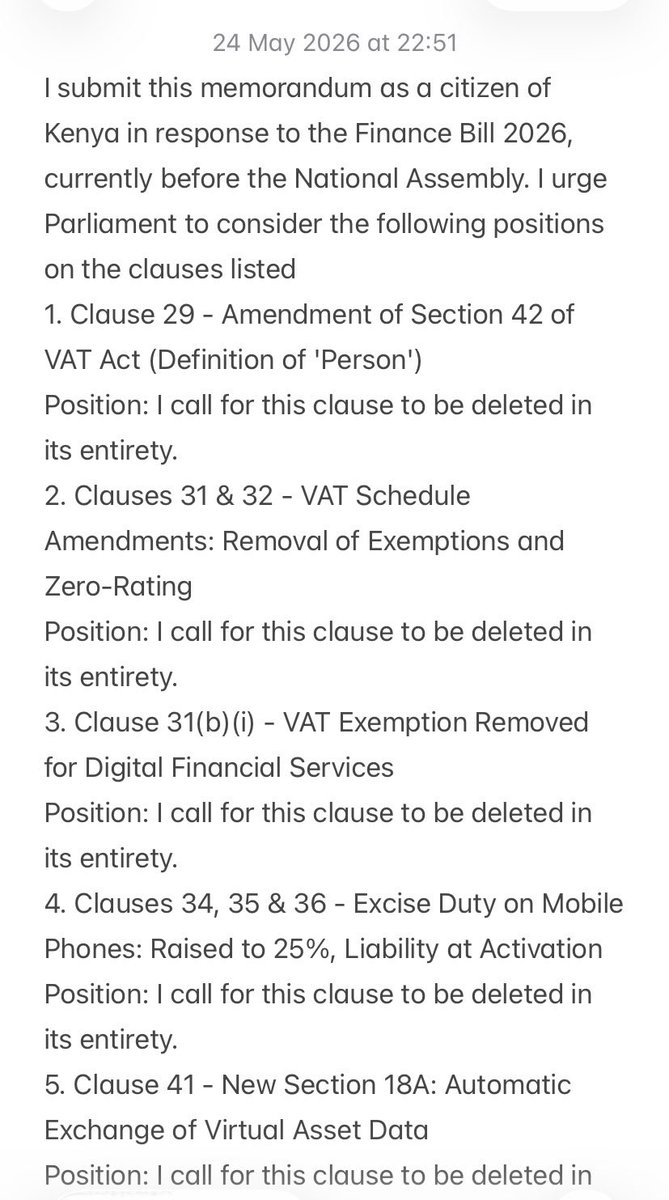 24 May 2026 at 22:51

I submit this memorandum as a citizen of Kenya in response to the Finance Bill 2026, currently before the National Assembly. I urge Parliament to consider the following positions on the clauses listed

1. Clause 29 - Amendment of Section 42 of VAT Act (Definition of 'Person')
Position: I call for this clause to be deleted in its entirety.

2. Clauses 31 & 32 - VAT Schedule Amendments: Removal of Exemptions and Zero-Rating
Position: I call for this clause to be deleted in its entirety.

3. Clause 31(b)(i) - VAT Exemption Removed for Digital Financial Services
Position: I call for this clause to be deleted in its entirety.

4. Clauses 34, 35 & 36 - Excise Duty on Mobile Phones: Raised to 25%, Liability at Activation
Position: I call for this clause to be deleted in its entirety.

5. Clause 41 - New Section 18A: Automatic Exchange of Virtual Asset Data
Position: I call for this clause to be deleted in